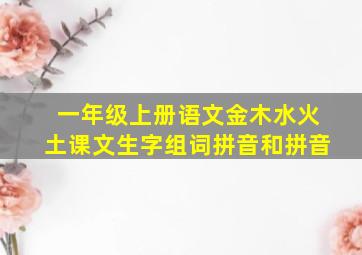 一年级上册语文金木水火土课文生字组词拼音和拼音